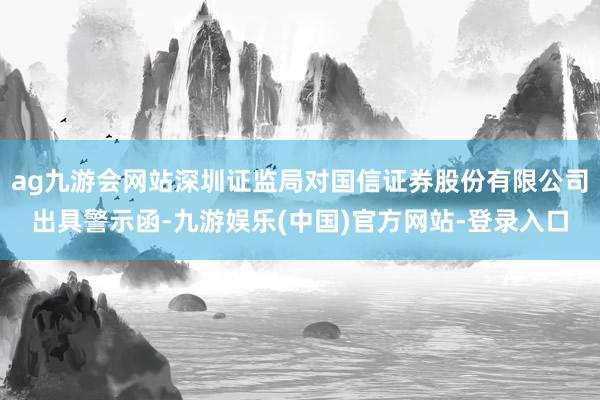 ag九游会网站深圳证监局对国信证券股份有限公司出具警示函-九游娱乐(中国)官方网站-登录入口